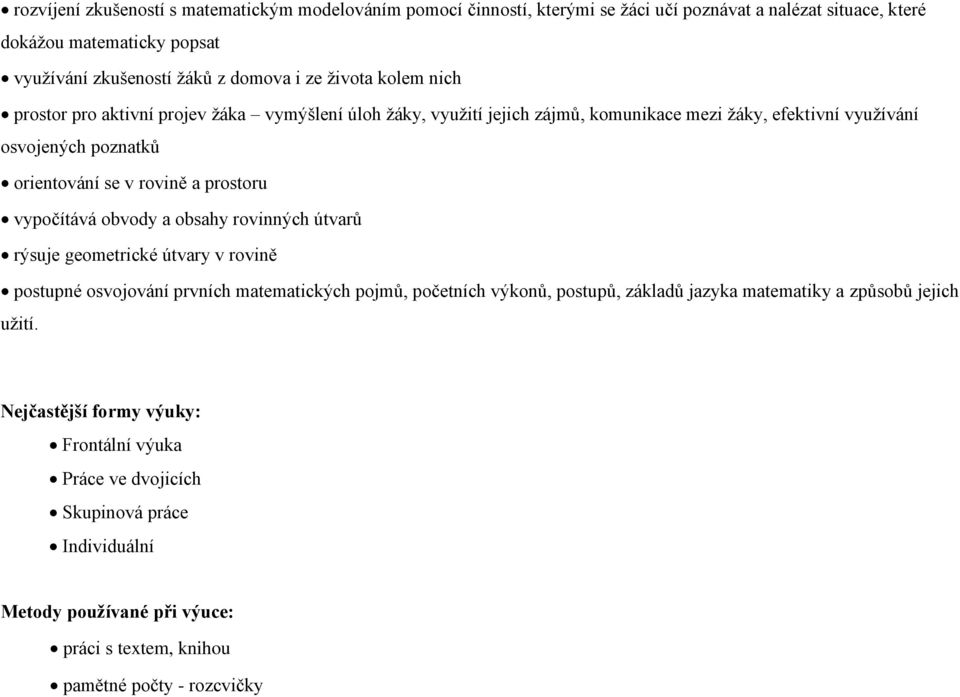 • rozvíjení zkušeností s matematickým modelováním pomocí činností, kterými se žáci učí poznávat a nalézat situace, které dokážou matematicky popsat

• využívání zkušeností žáků z domova i ze života kolem nich

• prostor pro aktivní projev žáka – vymýšlení úloh žáky, využití jejich zájmů, komunikace mezi žáky, efektivní využívání osvojených poznatků

• orientování se v rovině a prostoru

• vypočítává obvody a obsahy rovinných útvarů

• rýsuje geometrické útvary v rovině

• postupné osvojování prvních matematických pojmů, početních výkonů, postupů, základů jazyka matematiky a způsobů jejich užití.

Nejčastější formy výuky:

• Frontální výuka

• Práce ve dvojicích

• Skupinová práce

• Individuální

Metody používané při výuce:

• práci s textem, knihou

• pamětné počty - rozcvičky